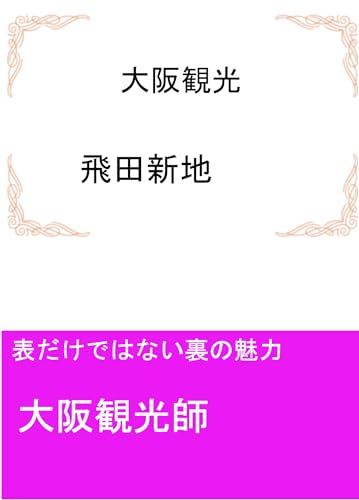 大阪観光

飛田新地

表だけではない裏の魅力

大阪観光師